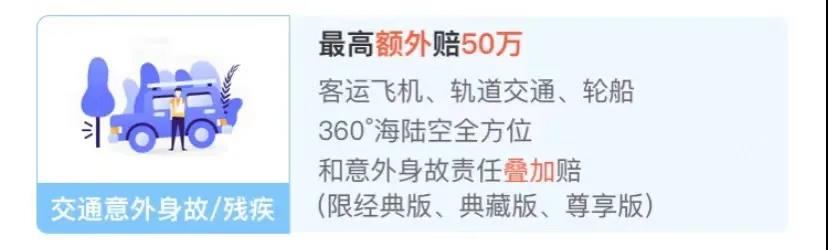 交通意外身故/残疾

最高额外赔50万

客运飞机、轨道交通、轮船
360°海陆空全方位
和意外身故责任叠加赔
(限经典版、典藏版、尊享版)